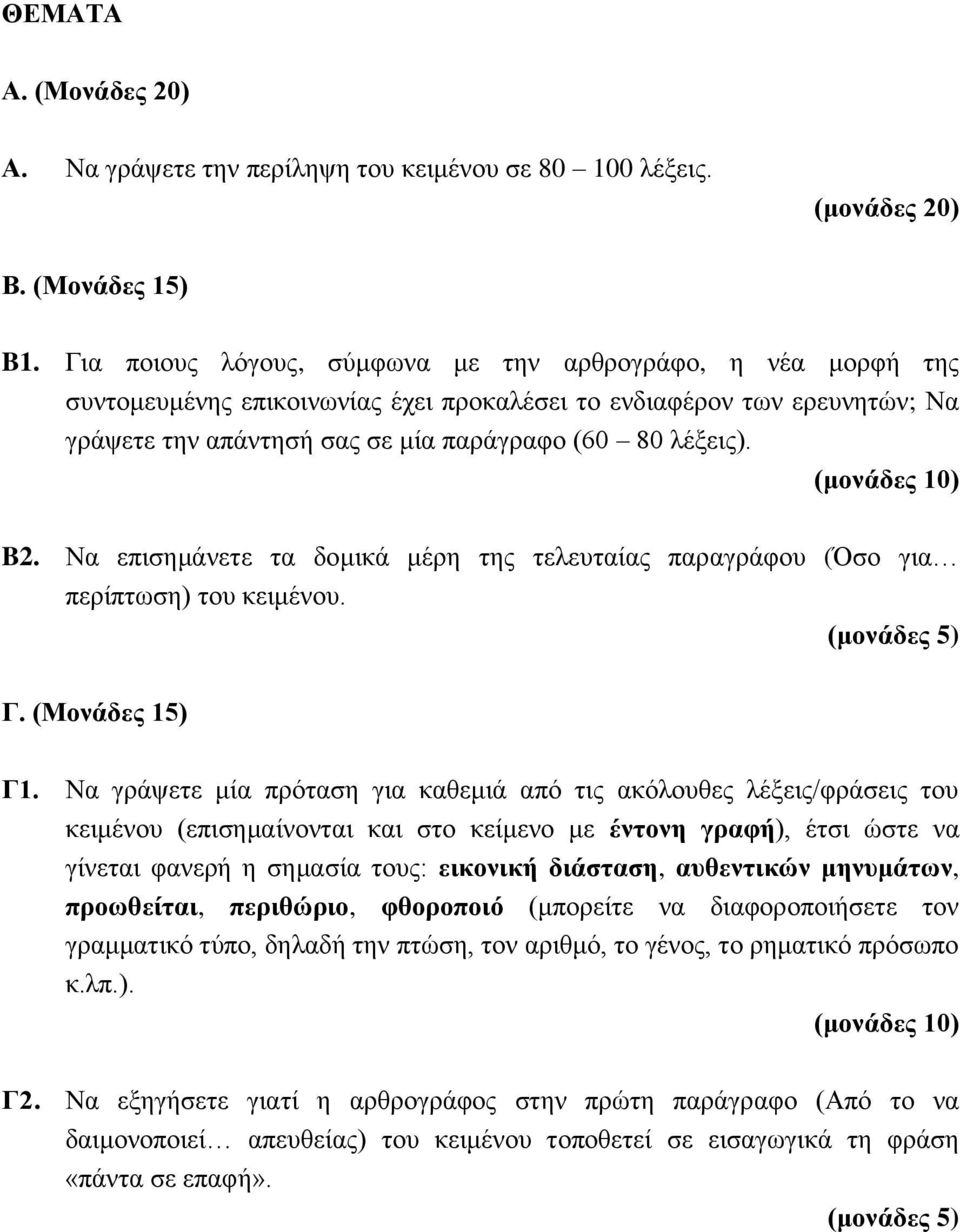 ΘΕΜΑΤΑ

Α. (Μονάδες 20)

Α. Να γράψετε την περίληψη του κειμένου σε 80 – 100 λέξεις.

(μονάδες 20)

Β. (Μονάδες 15)

Β1. Για ποιους λόγους, σύμφωνα με την αρθρογράφο, η νέα μορφή της συντομευμένης επικοινωνίας έχει προκαλέσει το ενδιαφέρον των ερευνητών; Να γράψετε την απάντησή σας σε μία παράγραφο (60 – 80 λέξεις).

(μονάδες 10)

Β2. Να επισημάνετε τα δομικά μέρη της τελευταίας παραγράφου (Όσο για… περίπτωση) του κειμένου.

(μονάδες 5)

Γ. (Μονάδες 15)

Γ1. Να γράψετε μία πρόταση για καθεμιά από τις ακόλουθες λέξεις/φράσεις του κειμένου (επισημαίνονται και στο κείμενο με έντονη γραφή), έτσι ώστε να γίνεται φανερή η σημασία τους: εικονική διάσταση, αυθεντικών μηνυμάτων, προωθείται, περιθώριο, φθοροποιό (μπορείτε να διαφοροποιήσετε τον γραμματικό τύπο, δηλαδή την πτώση, τον αριθμό, το γένος, το ρηματικό πρόσωπο κ.λπ.).

(μονάδες 10)

Γ2. Να εξηγήσετε γιατί η αρθρογράφος στην πρώτη παράγραφο (Από το να δαιμονοποιεί… απευθείας) του κειμένου τοποθετεί σε εισαγωγικά τη φράση «πάντα σε επαφή».

(μονάδες 5)